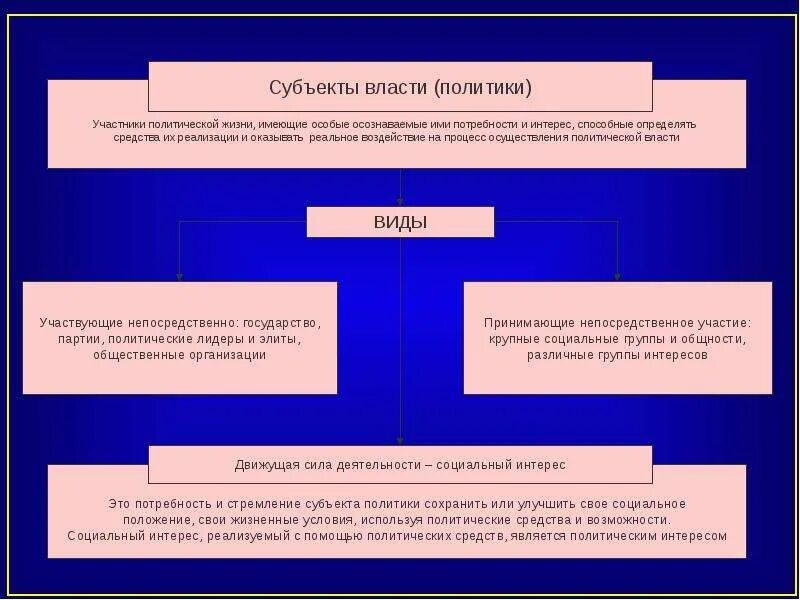 Субъекты власти (политики)

Участники политической жизни, имеющие особые осознаваемые ими потребности и интерес, способные определять средства их реализации и оказывать реальное воздействие на процесс осуществления политической власти

ВИДЫ

Участвующие непосредственно: государство, партии, политические лидеры и элиты, общественные организации

Принимающие непосредственное участие: крупные социальные группы и общности, различные группы интересов

Движущая сила деятельности – социальный интерес

Это потребность и стремление субъекта политики сохранить или улучшить свое социальное положение, свои жизненные условия, используя политические средства и возможности. Социальный интерес, реализуемый с помощью политических средств, является политическим интересом